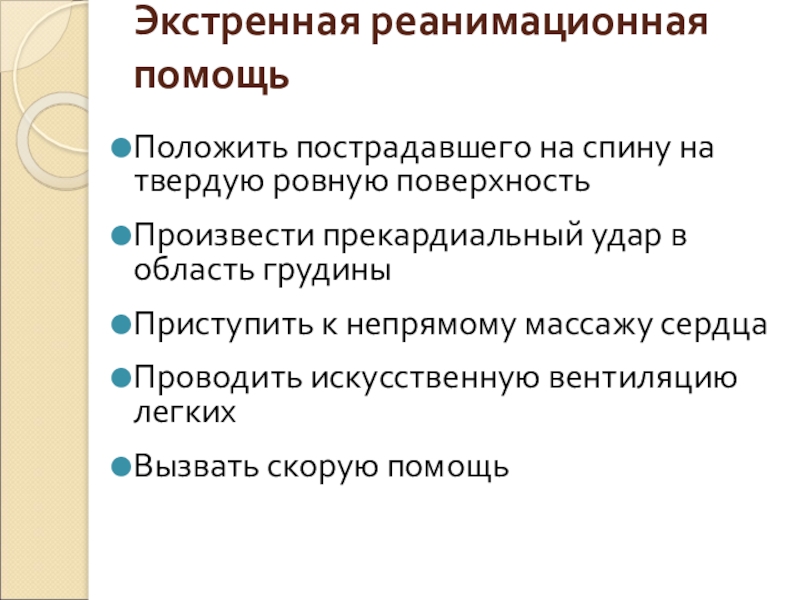 Экстренная реанимационная помощь

• Положить пострадавшего на спину на твердую ровную поверхность

• Произвести прекардиальный удар в область грудины

• Приступить к непрямому массажу сердца

• Проводить искусственную вентиляцию легких

• Вызвать скорую помощь